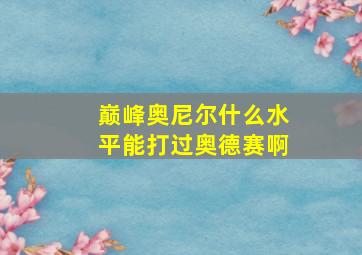 巅峰奥尼尔什么水平能打过奥德赛啊